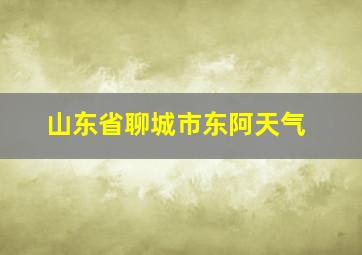 山东省聊城市东阿天气